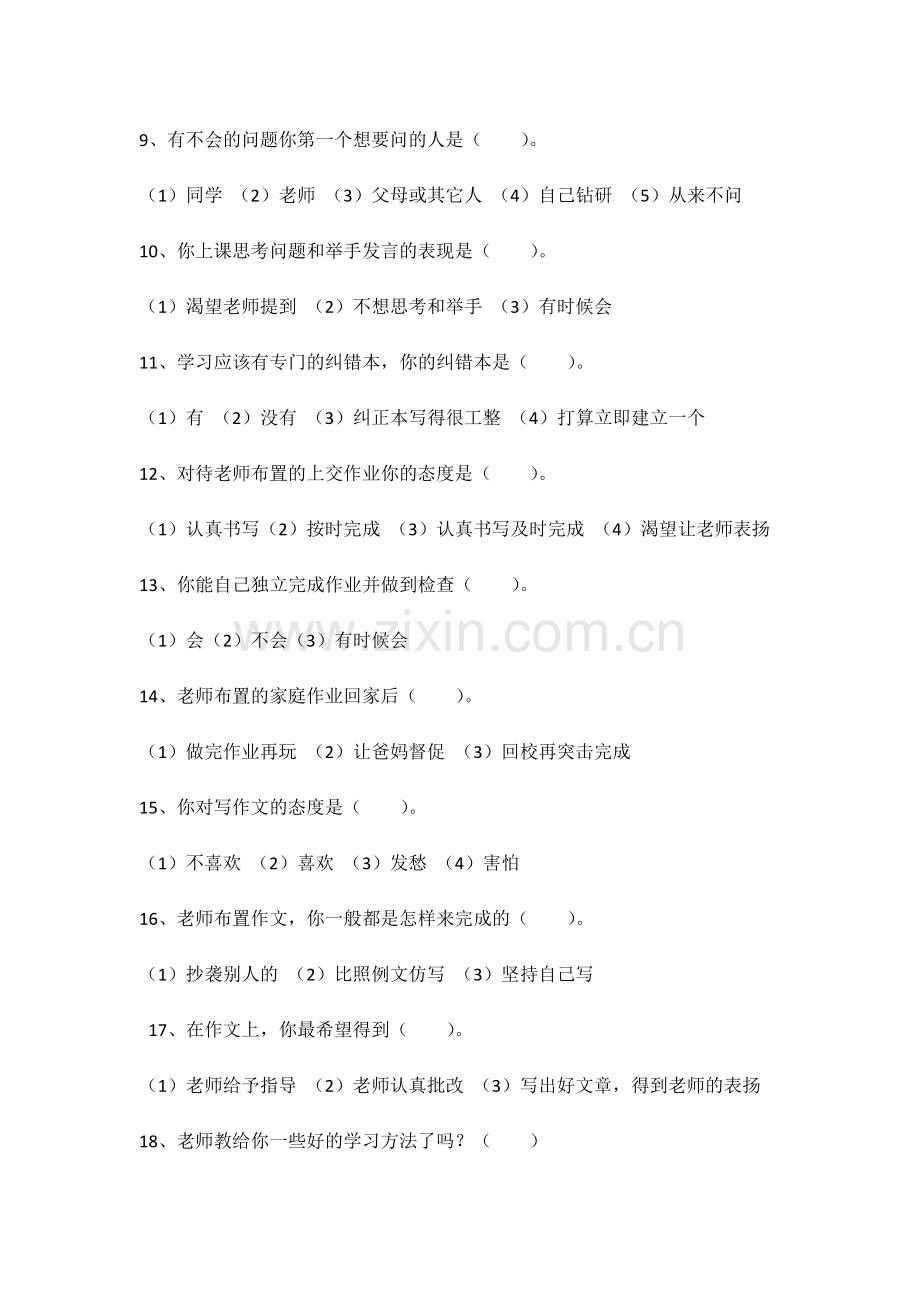 9、有不会的问题你第一个想要问的人是（ ）。

（1）同学 （2）老师 （3）父母或其它人 （4）自己钻研 （5）从来不问

10、你上课思考问题和举手发言的表现是（ ）。

（1）渴望老师提到 （2）不想思考和举手 （3）有时候会

11、学习应该有专门的纠错本，你的纠错本是（ ）。

（1）有 （2）没有 （3）纠正本写得很工整 （4）打算立即建立一个

12、对待老师布置的上交作业你的态度是（ ）。

（1）认真书写（2）按时完成 （3）认真书写及时完成 （4）渴望让老师表扬

13、你能自己独立完成作业并做到检查（ ）。

（1）会（2）不会（3）有时候会

14、老师布置的家庭作业回家后（ ）。

（1）做完作业再玩 （2）让爸妈督促 （3）回校再突击完成

15、你对写作文的态度是（ ）。

（1）不喜欢 （2）喜欢 （3）发愁 （4）害怕

16、老师布置作文，你一般都是怎样来完成的（ ）。

（1）抄袭别人的 （2）比照例文仿写 （3）坚持自己写

17、在作文上，你最希望得到（ ）。

（1）老师给予指导 （2）老师认真批改 （3）写出好文章，得到老师的表扬

18、老师教给你一些好的学习方法了吗？（ ）

www.zixin.com.cn